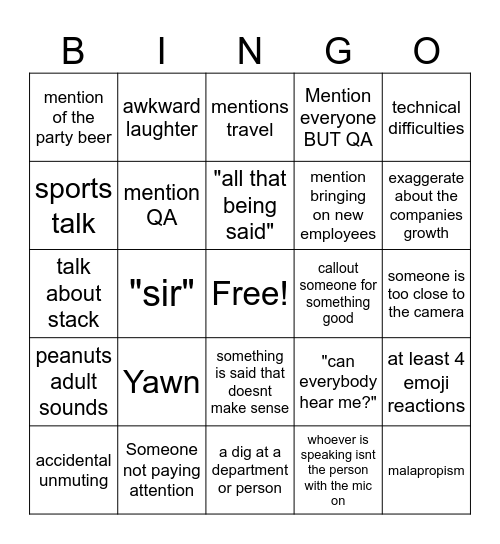 | B | I | N | G | O |
|---|---|---|---|---|
| mention of the party beer | awkward laughter | mentions travel | Mention everyone BUT QA | technical difficulties |
| sports talk | mention QA | "all that being said" | mention bringing on new employees | exaggerate about the companies growth |
| talk about stack | "sir" | Free! | callout someone for something good | someone is too close to the camera |
| peanuts adult sounds | Yawn | something is said that doesnt make sense | "can everybody hear me?" | at least 4 emoji reactions |
| accidental unmuting | Someone not paying attention | a dig at a department or person | whoever is speaking isnt the person with the mic on | malapropism |